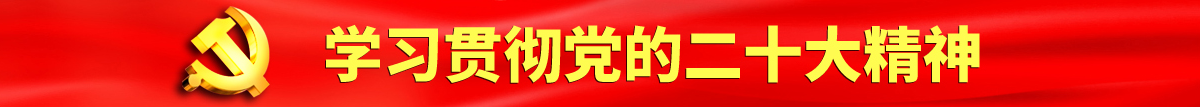 学习贯彻党的二十大精神